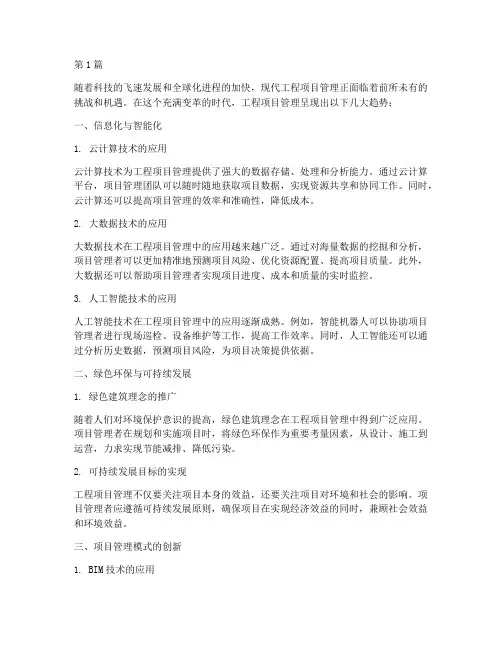 第1篇

随着科技的飞速发展和全球化进程的加快，现代工程项目管理正面临着前所未有的挑战和机遇。在这个充满变革的时代，工程项目管理呈现出以下几大趋势：

一、信息化与智能化

1. 云计算技术的应用

云计算技术为工程项目管理提供了强大的数据存储、处理和分析能力。通过云计算平台，项目管理团队可以随时随地获取项目数据，实现资源共享和协同工作。同时，云计算还可以提高项目管理的效率和准确性，降低成本。

2. 大数据技术的应用

大数据技术在工程项目管理中的应用越来越广泛。通过对海量数据的挖掘和分析，项目管理者可以更加精准地预测项目风险、优化资源配置、提高项目质量。此外，大数据还可以帮助项目管理者实现项目进度、成本和质量的实时监控。

3. 人工智能技术的应用

人工智能技术在工程项目管理中的应用逐渐成熟。例如，智能机器人可以协助项目管理者进行现场巡检、设备维护等工作，提高工作效率。同时，人工智能还可以通过分析历史数据，预测项目风险，为项目决策提供依据。

二、绿色环保与可持续发展

1. 绿色建筑理念的推广

随着人们对环境保护意识的提高，绿色建筑理念在工程项目管理中得到广泛应用。项目管理者在规划和实施项目时，将绿色环保作为重要考量因素，从设计、施工到运营，力求实现节能减排、降低污染。

2. 可持续发展目标的实现

工程项目管理不仅要关注项目本身的效益，还要关注项目对环境和社会的影响。项目管理者应遵循可持续发展原则，确保项目在实现经济效益的同时，兼顾社会效益和环境效益。

三、项目管理模式的创新

1. BIM技术的应用